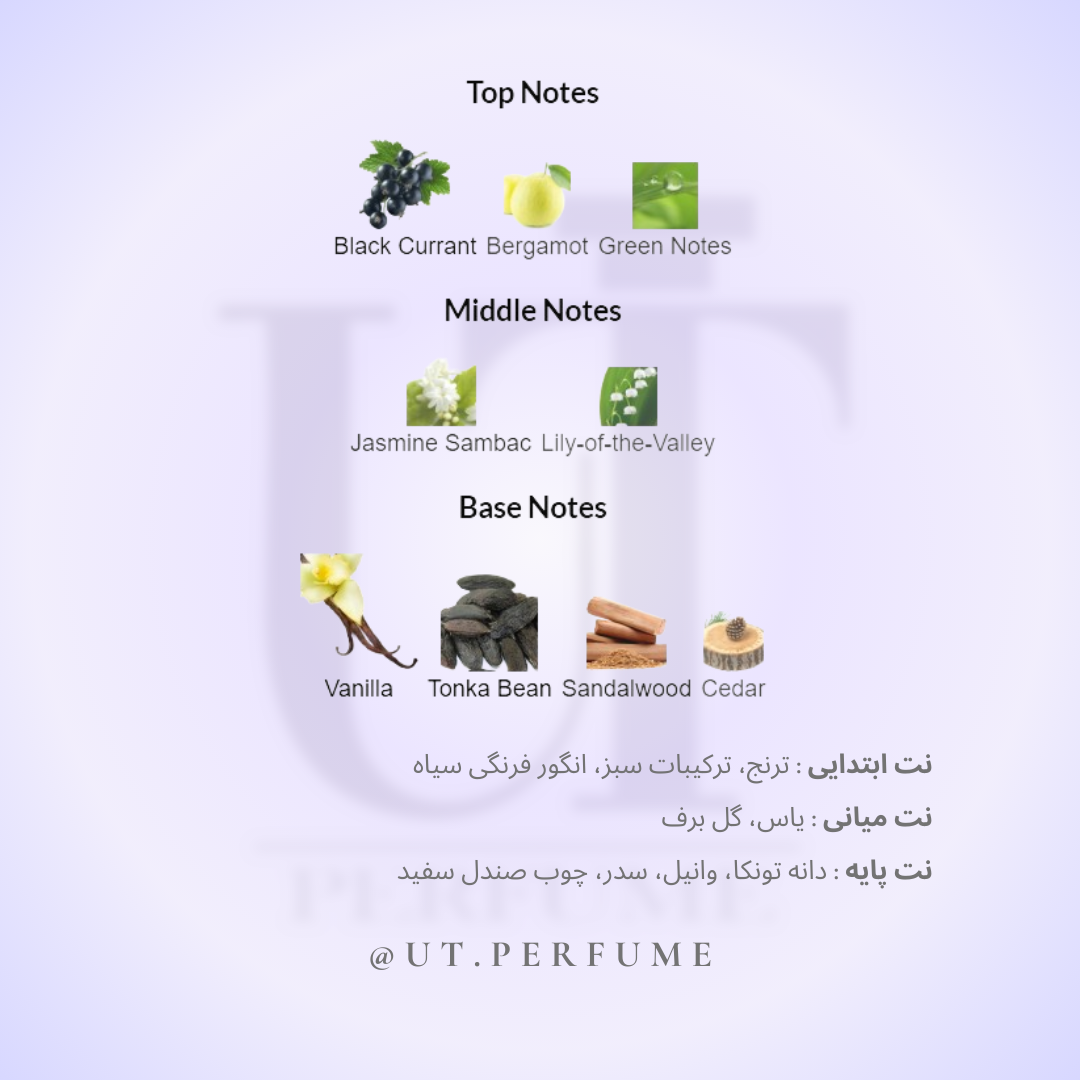 Top Notes

Black Currant Bergamot Green Notes

Middle Notes

Jasmine Sambac Lily-of-the-Valley

Base Notes

Vanilla Tonka Bean Sandalwood Cedar

نت ابتدایی : ترنج، ترکیبات سبز، انگور فرنگی سیاه

نت میانی : یاس، گل برف

نت پایه : دانه تونکا، وانیل، سدر، چوب صندل سفید

@UT.PERFUME

UT
PERFUME